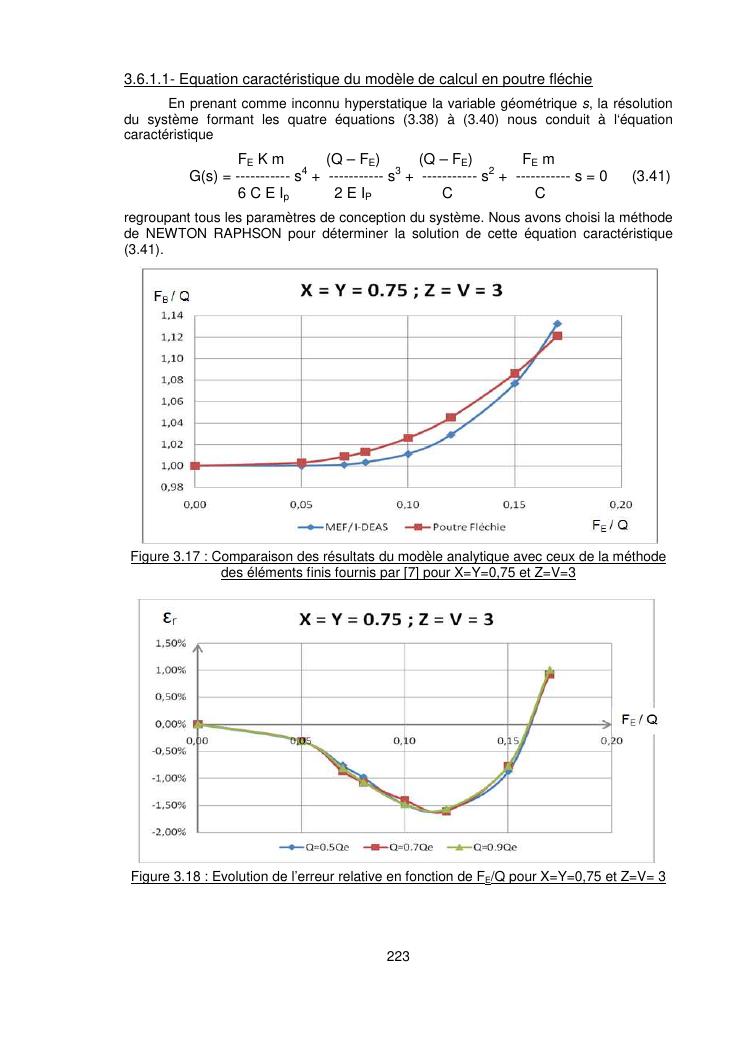 3.6.1.1- Equation caractéristique du modèle de calcul en poutre fléchie

En prenant comme inconnu hyperstatique la variable géométrique *s*, la résolution du système formant les quatre équations (3.38) à (3.40) nous conduit à l'équation caractéristique

$G(s) = \frac{F_E K m}{6 C E I_p} s^4 + \frac{(Q - F_E)}{2 E I_P} s^3 + \frac{(Q - F_E)}{C} s^2 + \frac{F_E m}{C} s = 0$ (3.41)

regroupant tous les paramètres de conception du système. Nous avons choisi la méthode de NEWTON RAPHSON pour déterminer la solution de cette équation caractéristique (3.41).

$F_B$ / Q
X = Y = 0.75 ; Z = V = 3
1,14
1,12
1,10
1,08
1,06
1,04
1,02
1,00
0,98
0,00
0,05
0,10
0,15
0,20
MEF/I-DEAS
Poutre Fléchie
$F_E$ / Q

Figure 3.17 : Comparaison des résultats du modèle analytique avec ceux de la méthode des éléments finis fournis par [7] pour X=Y=0,75 et Z=V=3

$\varepsilon_r$
X = Y = 0.75 ; Z = V = 3
1,50%
1,00%
0,50%
0,00%
-0,50%
-1,00%
-1,50%
-2,00%
0,00
0,05
0,10
0,15
0,20
$F_E$ / Q
Q=0.5Qe
Q=0.7Qe
Q=0.9Qe

Figure 3.18 : Evolution de l'erreur relative en fonction de $F_E$/Q pour X=Y=0,75 et Z=V= 3

223